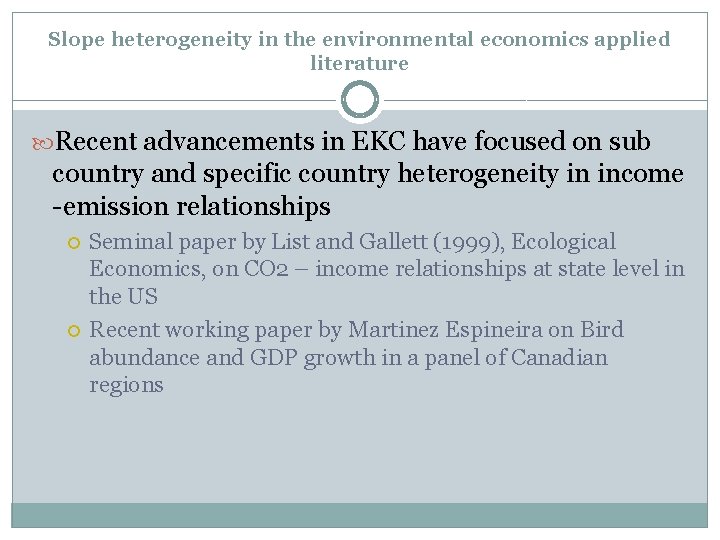 Slope heterogeneity in the environmental economics applied literature

Recent advancements in EKC have focused on sub country and specific country heterogeneity in income -emission relationships

Seminal paper by List and Gallett (1999), Ecological Economics, on CO2 – income relationships at state level in the US

Recent working paper by Martinez Espineira on Bird abundance and GDP growth in a panel of Canadian regions